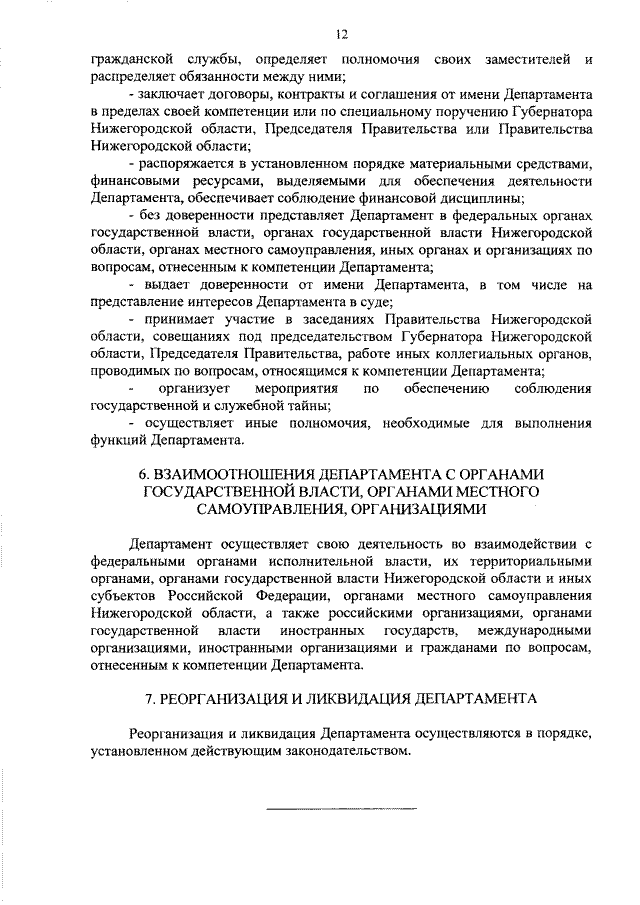 12

гражданской службы, определяет полномочия своих заместителей и распределяет обязанности между ними;

- заключает договоры, контракты и соглашения от имени Департамента в пределах своей компетенции или по специальному поручению Губернатора Нижегородской области, Председателя Правительства или Правительства Нижегородской области;

- распоряжается в установленном порядке материальными средствами, финансовыми ресурсами, выделяемыми для обеспечения деятельности Департамента, обеспечивает соблюдение финансовой дисциплины;

- без доверенности представляет Департамент в федеральных органах государственной власти, органах государственной власти Нижегородской области, органах местного самоуправления, иных органах и организациях по вопросам, отнесенным к компетенции Департамента;

- выдает доверенности от имени Департамента, в том числе на представление интересов Департамента в суде;

- принимает участие в заседаниях Правительства Нижегородской области, совещаниях под председательством Губернатора Нижегородской области, Председателя Правительства, работе иных коллегиальных органов, проводимых по вопросам, относящимся к компетенции Департамента;

- организует мероприятия по обеспечению соблюдения государственной и служебной тайны;

- осуществляет иные полномочия, необходимые для выполнения функций Департамента.

6. ВЗАИМООТНОШЕНИЯ ДЕПАРТАМЕНТА С ОРГАНАМИ ГОСУДАРСТВЕННОЙ ВЛАСТИ, ОРГАНАМИ МЕСТНОГО САМОУПРАВЛЕНИЯ, ОРГАНИЗАЦИЯМИ

Департамент осуществляет свою деятельность во взаимодействии с федеральными органами исполнительной власти, их территориальными органами, органами государственной власти Нижегородской области и иных субъектов Российской Федерации, органами местного самоуправления Нижегородской области, а также российскими организациями, органами государственной власти иностранных государств, международными организациями, иностранными организациями и гражданами по вопросам, отнесенным к компетенции Департамента.

7. РЕОРГАНИЗАЦИЯ И ЛИКВИДАЦИЯ ДЕПАРТАМЕНТА

Реорганизация и ликвидация Департамента осуществляются в порядке, установленном действующим законодательством.